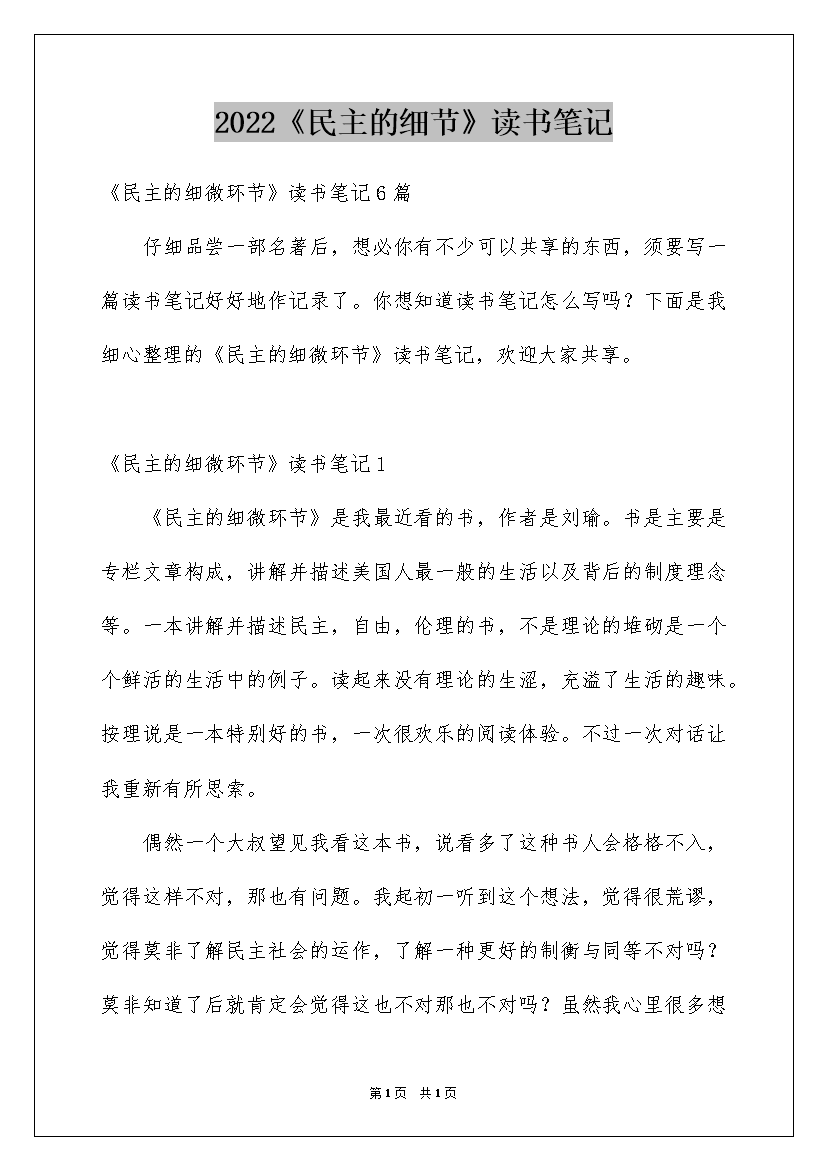 2022《民主的细节》读书笔记

《民主的细微环节》读书笔记6篇

仔细品尝一部名著后，想必你有不少可以共享的东西，须要写一篇读书笔记好好地作记录了。你想知道读书笔记怎么写吗？下面是我细心整理的《民主的细微环节》读书笔记，欢迎大家共享。

《民主的细微环节》读书笔记1

《民主的细微环节》是我最近看的书，作者是刘瑜。书是主要是专栏文章构成，讲解并描述美国人最一般的生活以及背后的制度理念等。一本讲解并描述民主，自由，伦理的书，不是理论的堆砌是一个个鲜活的生活中的例子。读起来没有理论的生涩，充溢了生活的趣味。按理说是一本特别好的书，一次很欢乐的阅读体验。不过一次对话让我重新有所思索。

偶然一个大叔望见我看这本书，说看多了这种书人会格格不入，觉得这样不对，那也有问题。我起初一听到这个想法，觉得很荒谬，觉得莫非了解民主社会的运作，了解一种更好的制衡与同等不对吗？莫非知道了后就肯定会觉得这也不对那也不对吗？虽然我心里很多想

第1页 共1页